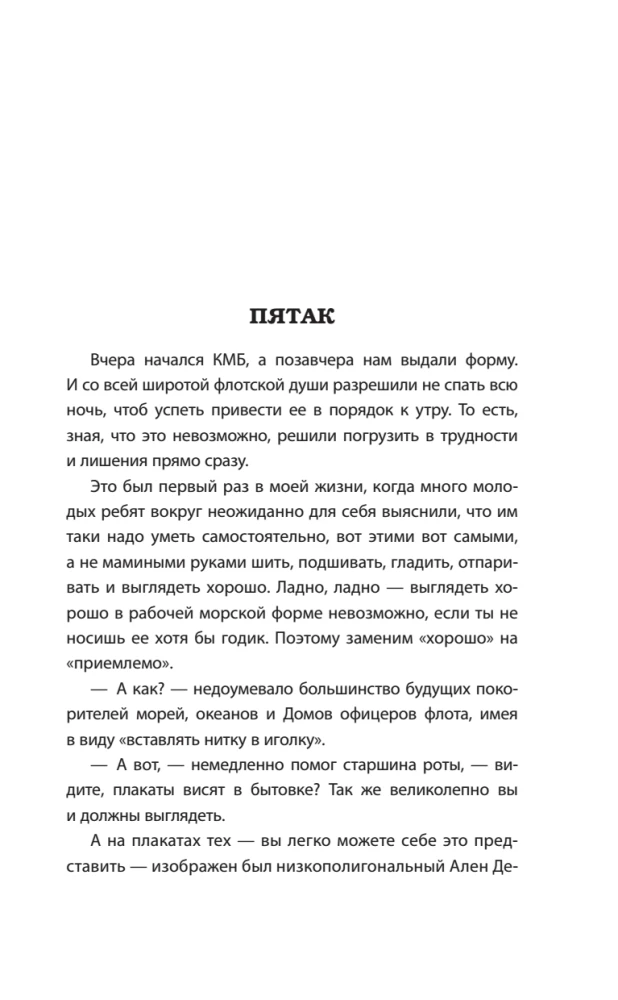 ПЯТАК

Вчера начался КМБ, а позавчера нам выдали форму. И со всей широтой флотской души разрешили не спать всю ночь, чтоб успеть привести ее в порядок к утру. То есть, зная, что это невозможно, решили погрузить в трудности и лишения прямо сразу.

Это был первый раз в моей жизни, когда много молодых ребят вокруг неожиданно для себя выяснили, что им таки надо уметь самостоятельно, вот этими вот самыми, а не мамиными руками шить, подшивать, гладить, отпаривать и выглядеть хорошо. Ладно, ладно — выглядеть хорошо в рабочей морской форме невозможно, если ты не носишь ее хотя бы годик. Поэтому заменим «хорошо» на «приемлемо».

— А как? — недоумевало большинство будущих покорителей морей, океанов и Домов офицеров флота, имея в виду «вставлять нитку в иголку».

— А вот, — немедленно помог старшина роты, — видите, плакаты висят в бытовке? Так же великолепно вы и должны выглядеть.

А на плакатах тех — вы легко можете себе это представить — изображен был низкополигональный Ален Де-